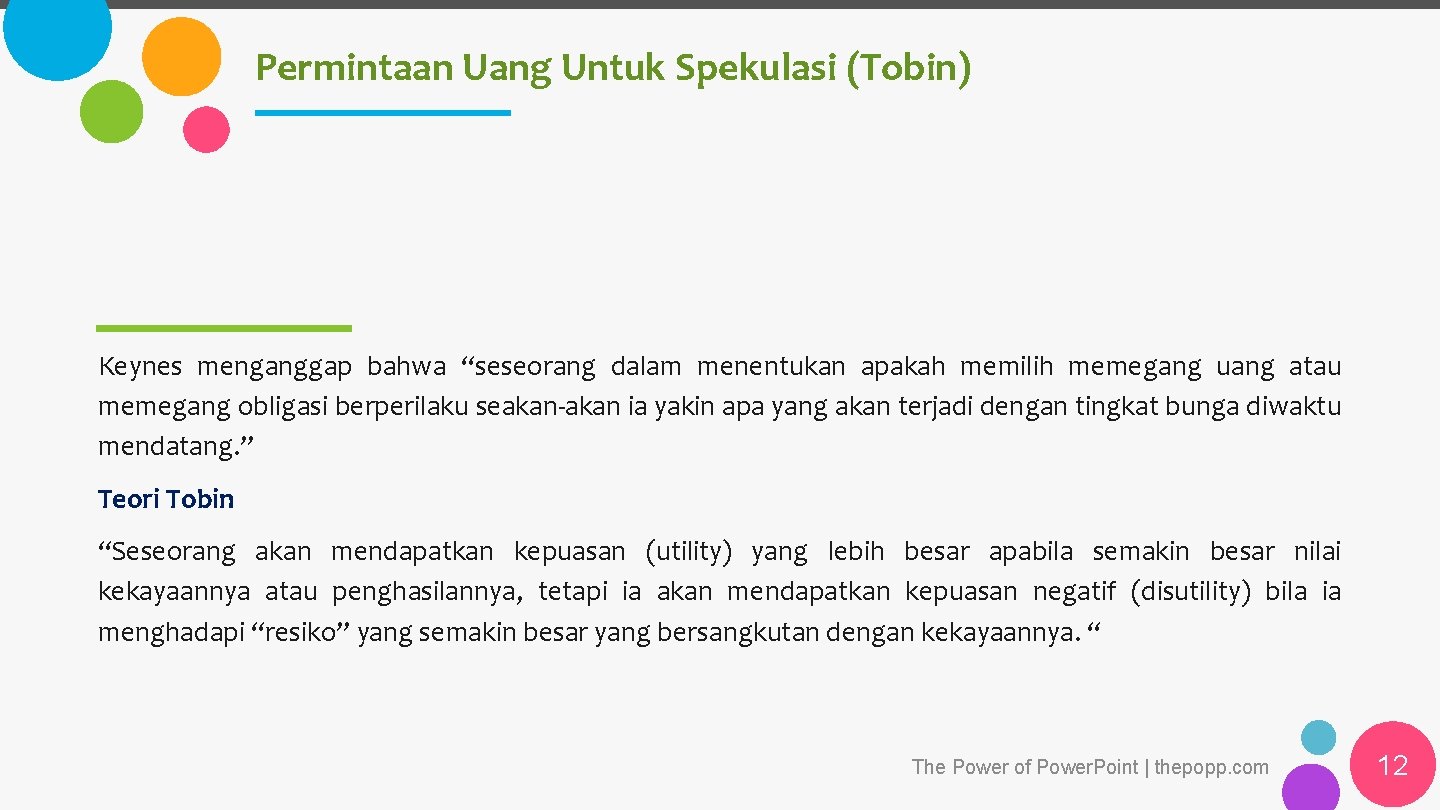 Permintaan Uang Untuk Spekulasi (Tobin)

Keynes menganggap bahwa “seseorang dalam menentukan apakah memilih memegang uang atau memegang obligasi berperilaku seakan-akan ia yakin apa yang akan terjadi dengan tingkat bunga diwaktu mendatang.”

Teori Tobin

“Seseorang akan mendapatkan kepuasan (utility) yang lebih besar apabila semakin besar nilai kekayaannya atau penghasilannya, tetapi ia akan mendapatkan kepuasan negatif (disutility) bila ia menghadapi “resiko” yang semakin besar yang bersangkutan dengan kekayaannya. “

The Power of Power.Point | thepopp.com

12